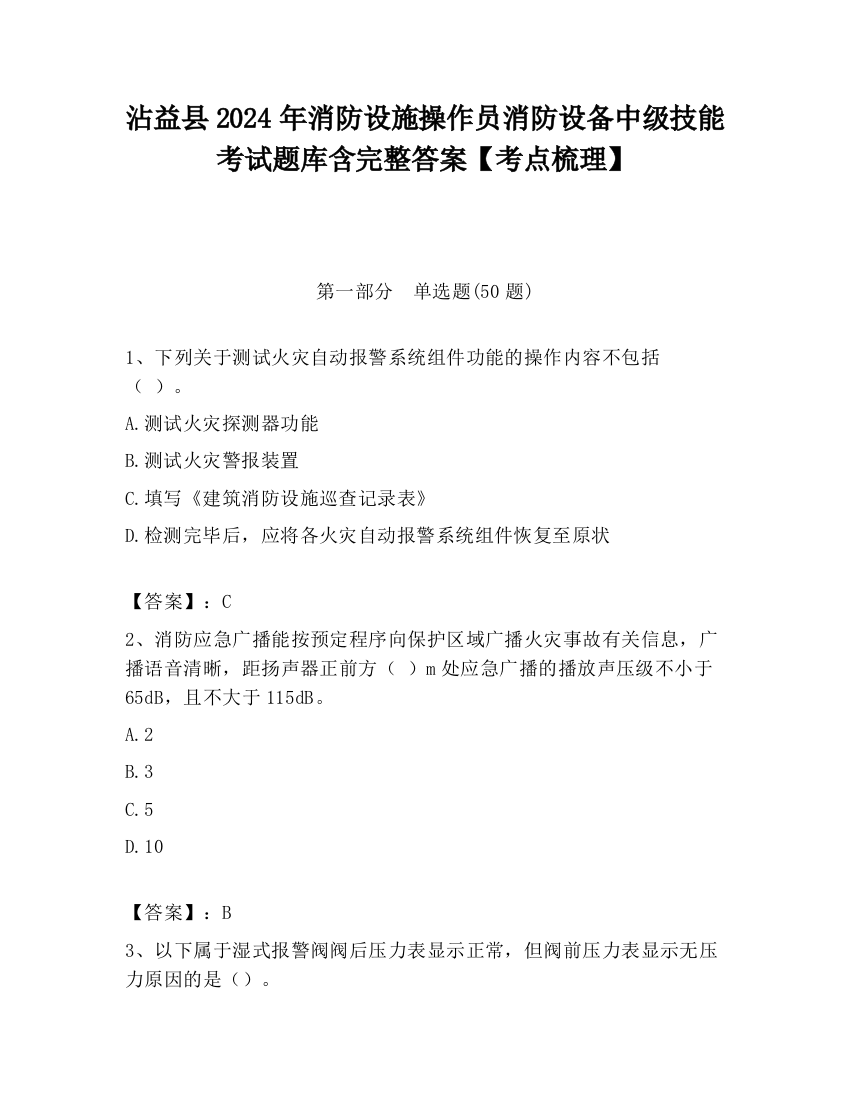 沾益县2024年消防设施操作员消防设备中级技能考试题库含完整答案【考点梳理】

第一部分　单选题(50题)

1、下列关于测试火灾自动报警系统组件功能的操作内容不包括（ ）。

A.测试火灾探测器功能

B.测试火灾警报装置

C.填写《建筑消防设施巡查记录表》

D.检测完毕后，应将各火灾自动报警系统组件恢复至原状

【答案】：C

2、消防应急广播能按预定程序向保护区域广播火灾事故有关信息，广播语音清晰，距扬声器正前方（ ）m处应急广播的播放声压级不小于65dB，且不大于115dB。

A.2

B.3

C.5

D.10

【答案】：B

3、以下属于湿式报警阀阀后压力表显示正常，但阀前压力表显示无压力原因的是（）。